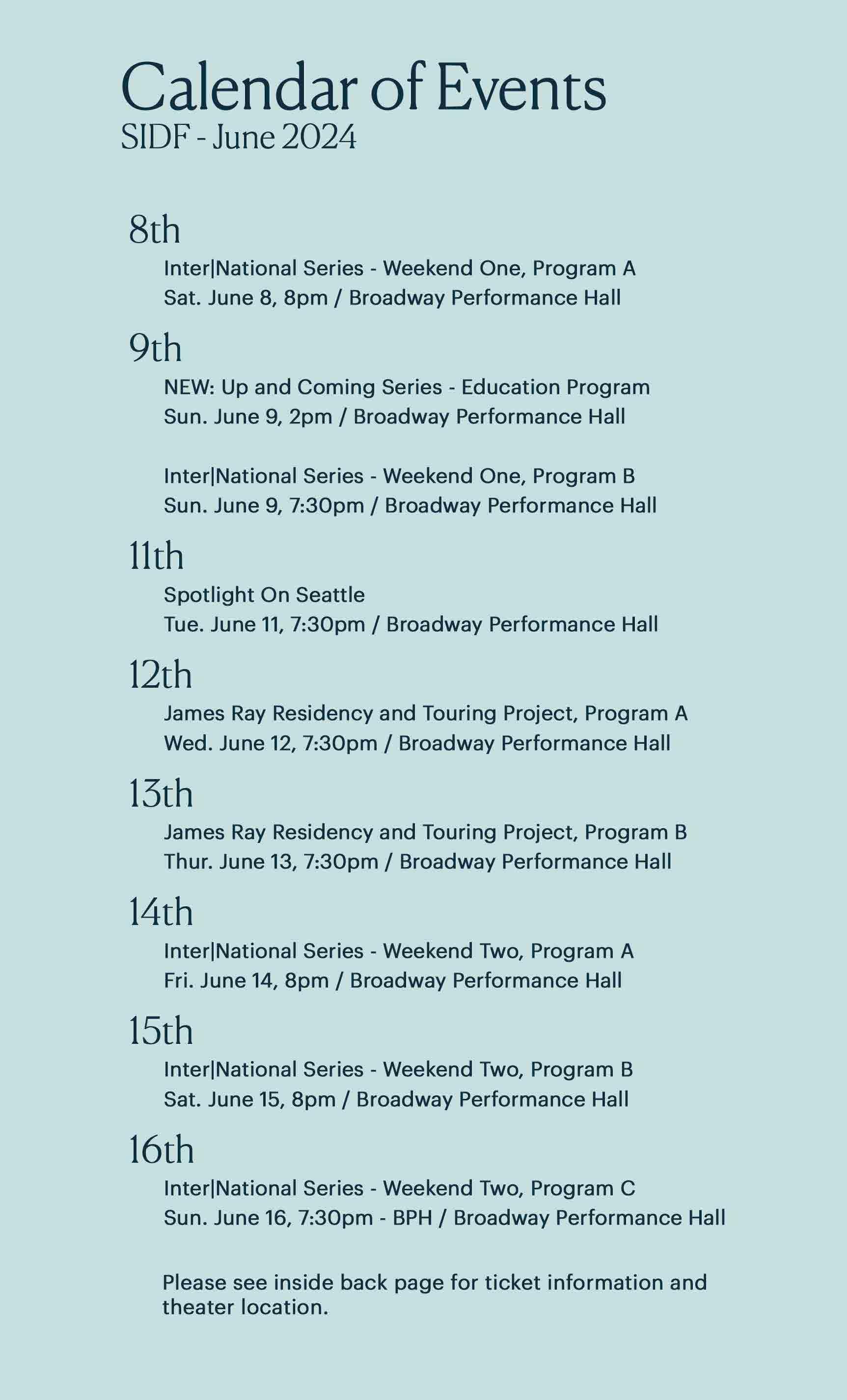 Calendar of Events
SIDF - June 2024

8th

Inter|National Series - Weekend One, Program A
Sat. June 8, 8pm / Broadway Performance Hall

9th

NEW: Up and Coming Series - Education Program
Sun. June 9, 2pm / Broadway Performance Hall

Inter|National Series - Weekend One, Program B
Sun. June 9, 7:30pm / Broadway Performance Hall

11th

Spotlight On Seattle
Tue. June 11, 7:30pm / Broadway Performance Hall

12th

James Ray Residency and Touring Project, Program A
Wed. June 12, 7:30pm / Broadway Performance Hall

13th

James Ray Residency and Touring Project, Program B
Thur. June 13, 7:30pm / Broadway Performance Hall

14th

Inter|National Series - Weekend Two, Program A
Fri. June 14, 8pm / Broadway Performance Hall

15th

Inter|National Series - Weekend Two, Program B
Sat. June 15, 8pm / Broadway Performance Hall

16th

Inter|National Series - Weekend Two, Program C
Sun. June 16, 7:30pm - BPH / Broadway Performance Hall

Please see inside back page for ticket information and theater location.